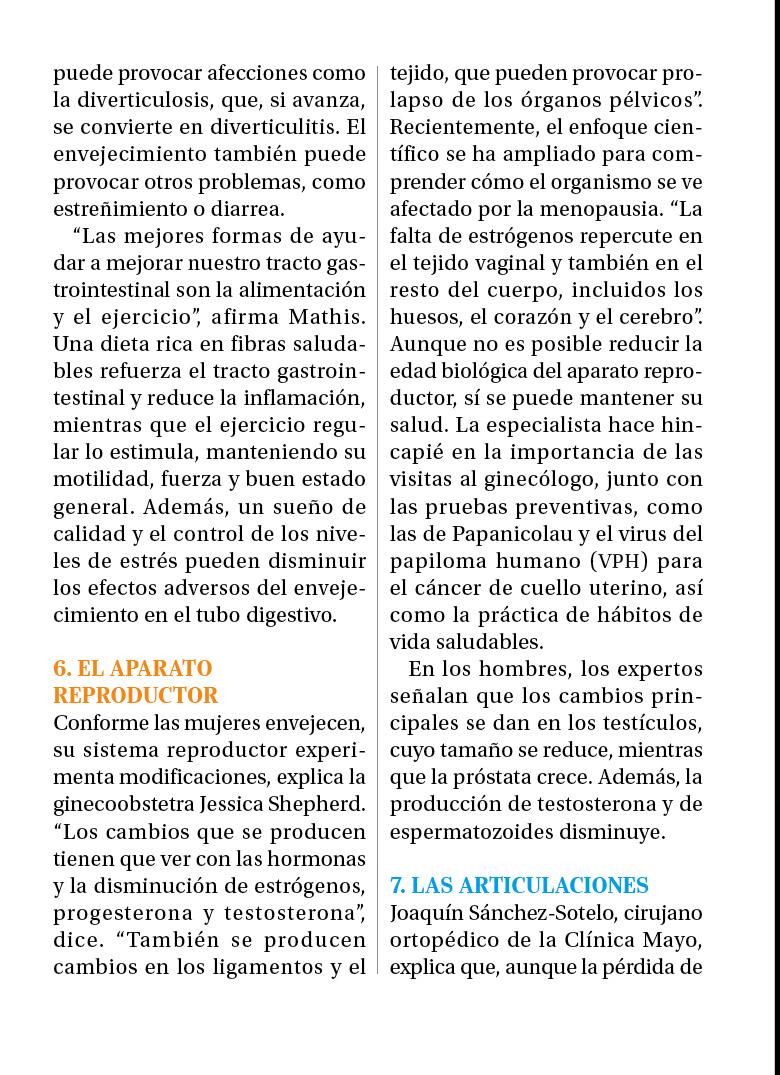 puede provocar afecciones como la diverticulosis, que, si avanza, se convierte en diverticulitis. El envejecimiento también puede provocar otros problemas, como estreñimiento o diarrea.

“Las mejores formas de ayudar a mejorar nuestro tracto gastrointestinal son la alimentación y el ejercicio”, afirma Mathis. Una dieta rica en fibras saludables refuerza el tracto gastrointestinal y reduce la inflamación, mientras que el ejercicio regular lo estimula, manteniendo su motilidad, fuerza y buen estado general. Además, un sueño de calidad y el control de los niveles de estrés pueden disminuir los efectos adversos del envejecimiento en el tubo digestivo.

6. EL APARATO REPRODUCTOR

Conforme las mujeres envejecen, su sistema reproductor experimenta modificaciones, explica la ginecoobstetra Jessica Shepherd. “Los cambios que se producen tienen que ver con las hormonas y la disminución de estrógenos, progesterona y testosterona”, dice. “También se producen cambios en los ligamentos y el tejido, que pueden provocar prolapso de los órganos pélvicos”. Recientemente, el enfoque científico se ha ampliado para comprender cómo el organismo se ve afectado por la menopausia. “La falta de estrógenos repercute en el tejido vaginal y también en el resto del cuerpo, incluidos los huesos, el corazón y el cerebro”. Aunque no es posible reducir la edad biológica del aparato reproductor, sí se puede mantener su salud. La especialista hace hincapié en la importancia de las visitas al ginecólogo, junto con las pruebas preventivas, como las de Papanicolau y el virus del papiloma humano (VPH) para el cáncer de cuello uterino, así como la práctica de hábitos de vida saludables.

En los hombres, los expertos señalan que los cambios principales se dan en los testículos, cuyo tamaño se reduce, mientras que la próstata crece. Además, la producción de testosterona y de espermatozoides disminuye.

7. LAS ARTICULACIONES

Joaquín Sánchez-Sotelo, cirujano ortopédico de la Clínica Mayo, explica que, aunque la pérdida de